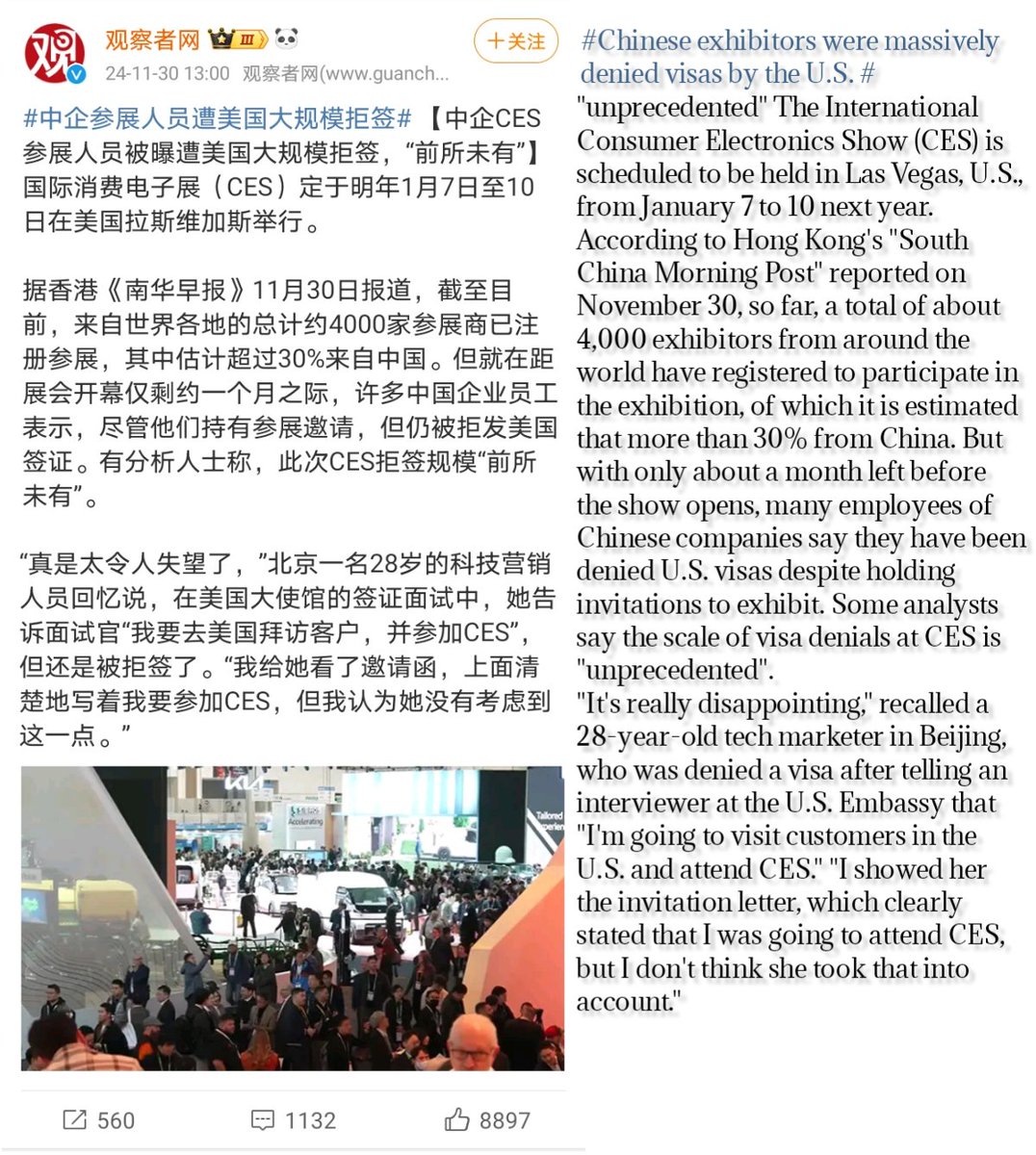 观察者网 Ⅲ
24-11-30 13:00 观察者网(www.guanch...
+关注

#中企参展人员遭美国大规模拒签# 【中企CES参展人员被曝遭美国大规模拒签，“前所未有”】国际消费电子展（CES）定于明年1月7日至10日在美国拉斯维加斯举行。

据香港《南华早报》11月30日报道，截至目前，来自世界各地的总计约4000家参展商已注册参展，其中估计超过30%来自中国。但就在距展会开幕仅剩约一个月之际，许多中国企业员工表示，尽管他们持有参展邀请，但仍被拒发美国签证。有分析人士称，此次CES拒签规模“前所未有”。

“真是太令人失望了，”北京一名28岁的科技营销人员回忆说，在美国大使馆的签证面试中，她告诉面试官“我要去美国拜访客户，并参加CES”，但还是被拒签了。“我给她看了邀请函，上面清楚地写着我要参加CES，但我认为她没有考虑到这一点。”

560 1132 8897

#Chinese exhibitors were massively denied visas by the U.S. #
"unprecedented" The International Consumer Electronics Show (CES) is scheduled to be held in Las Vegas, U.S., from January 7 to 10 next year.
According to Hong Kong's "South China Morning Post" reported on November 30, so far, a total of about 4,000 exhibitors from around the world have registered to participate in the exhibition, of which it is estimated that more than 30% from China. But with only about a month left before the show opens, many employees of Chinese companies say they have been denied U.S. visas despite holding invitations to exhibit. Some analysts say the scale of visa denials at CES is "unprecedented".
"It's really disappointing," recalled a 28-year-old tech marketer in Beijing, who was denied a visa after telling an interviewer at the U.S. Embassy that "I'm going to visit customers in the U.S. and attend CES." "I showed her the invitation letter, which clearly stated that I was going to attend CES, but I don't think she took that into account."